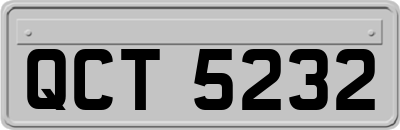 QCT 5232